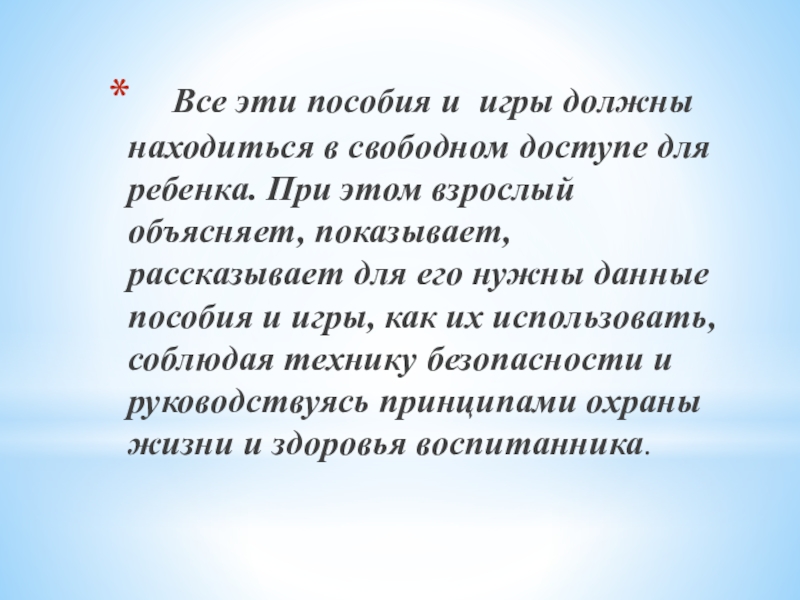 * Все эти пособия и игры должны находиться в свободном доступе для ребенка. При этом взрослый объясняет, показывает, рассказывает для его нужны данные пособия и игры, как их использовать, соблюдая технику безопасности и руководствуясь принципами охраны жизни и здоровья воспитанника.